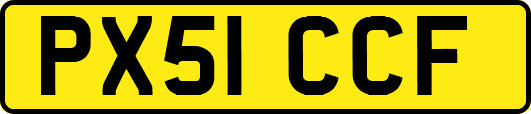 PX51 CCF